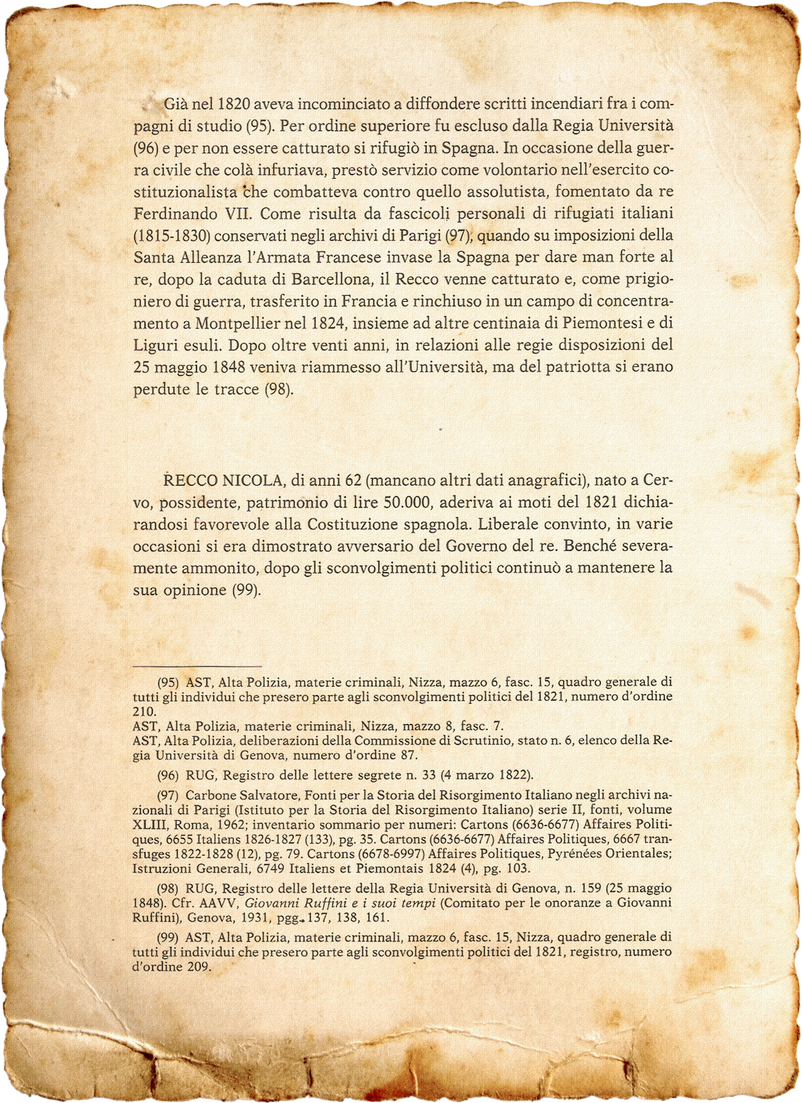 Già nel 1820 aveva incominciato a diffondere scritti incendiari fra i compagni di studio (95). Per ordine superiore fu escluso dalla Regia Università (96) e per non essere catturato si rifugiò in Spagna. In occasione della guerra civile che colà infuriava, prestò servizio come volontario nell'esercito costituzionalista che combatteva contro quello assolutista, fomentato da re Ferdinando VII. Come risulta da fascicoli personali di rifugiati italiani (1815-1830) conservati negli archivi di Parigi (97), quando su imposizioni della Santa Alleanza l'Armata Francese invase la Spagna per dare man forte al re, dopo la caduta di Barcellona, il Recco venne catturato e, come prigioniero di guerra, trasferito in Francia e rinchiuso in un campo di concentramento a Montpellier nel 1824, insieme ad altre centinaia di Piemontesi e di Liguri esuli. Dopo oltre venti anni, in relazioni alle regie disposizioni del 25 maggio 1848 veniva riammesso all'Università, ma del patriotta si erano perdute le tracce (98).

RECCO NICOLA, di anni 62 (mancano altri dati anagrafici), nato a Cervo, possidente, patrimonio di lire 50.000, aderiva ai moti del 1821 dichiarandosi favorevole alla Costituzione spagnola. Liberale convinto, in varie occasioni si era dimostrato avversario del Governo del re. Benché severamente ammonito, dopo gli sconvolgimenti politici continuò a mantenere la sua opinione (99).

(95) AST, Alta Polizia, materie criminali, Nizza, mazzo 6, fasc. 15, quadro generale di tutti gli individui che presero parte agli sconvolgimenti politici del 1821, numero d'ordine 210.
AST, Alta Polizia, materie criminali, Nizza, mazzo 8, fasc. 7.
AST, Alta Polizia, deliberazioni della Commissione di Scrutinio, stato n. 6, elenco della Regia Università di Genova, numero d'ordine 87.

(96) RUG, Registro delle lettere segrete n. 33 (4 marzo 1822).

(97) Carbone Salvatore, Fonti per la Storia del Risorgimento Italiano negli archivi nazionali di Parigi (Istituto per la Storia del Risorgimento Italiano) serie II, fonti, volume XLIII, Roma, 1962; inventario sommario per numeri: Cartons (6636-6677) Affaires Politiques, 6655 Italiens 1826-1827 (133), pg. 35. Cartons (6636-6677) Affaires Politiques, 6667 transfuges 1822-1828 (12), pg. 79. Cartons (6678-6997) Affaires Politiques, Pyrénées Orientales; Istruzioni Generali, 6749 Italiens et Piemontais 1824 (4), pg. 103.

(98) RUG, Registro delle lettere della Regia Università di Genova, n. 159 (25 maggio 1848). Cfr. AAVV, Giovanni Ruffini e i suoi tempi (Comitato per le onoranze a Giovanni Ruffini), Genova, 1931, pgg. 137, 138, 161.

(99) AST, Alta Polizia, materie criminali, mazzo 6, fasc. 15, Nizza, quadro generale di tutti gli individui che presero parte agli sconvolgimenti politici del 1821, registro, numero d'ordine 209.